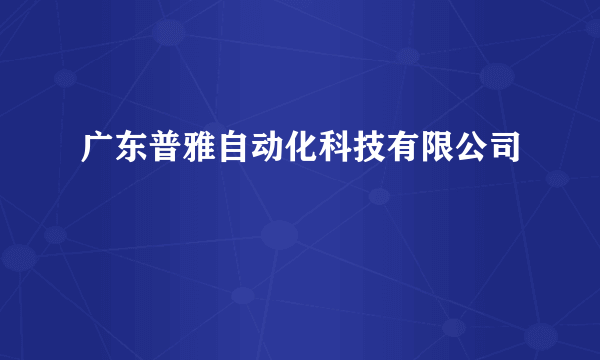 广东普雅自动化科技有限公司